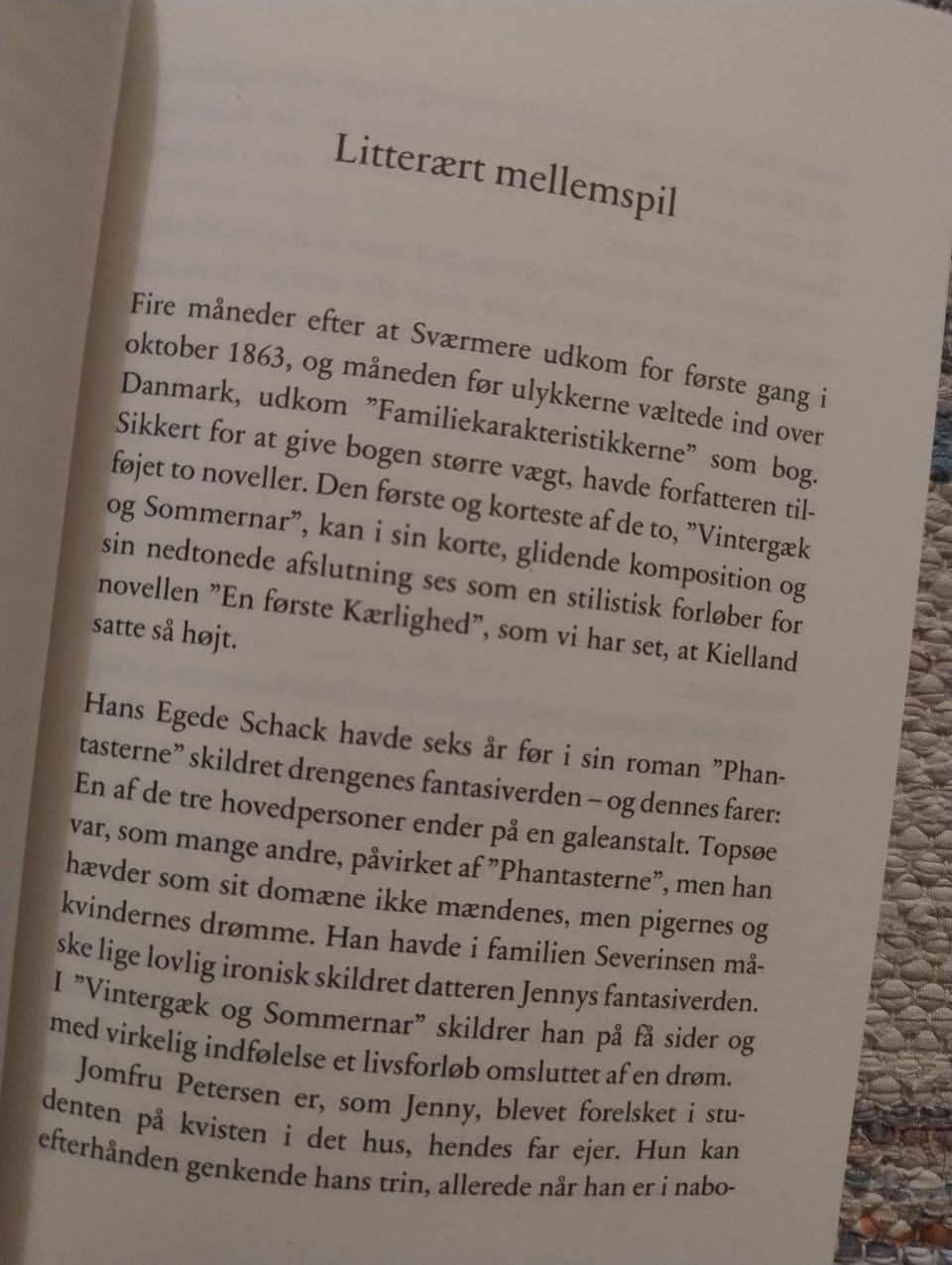 Litterært mellemspil

Fire måneder efter at Sværmere udkom for første gang i oktober 1863, og måneden før ulykkerne væltede ind over Danmark, udkom "Familiekarakteristikkerne" som bog. Sikkert for at give bogen større vægt, havde forfatteren tilføjet to noveller. Den første og korteste af de to, "Vintergæk og Sommernar", kan i sin korte, glidende komposition og sin nedtonede afslutning ses som en stilistisk forløber for novellen "En første Kærlighed", som vi har set, at Kielland satte så højt.

Hans Egede Schack havde seks år før i sin roman "Phantasterne" skildret drengenes fantasiverden – og dennes farer: En af de tre hovedpersoner ender på en galeanstalt. Topsøe var, som mange andre, påvirket af "Phantasterne", men han hævder som sit domæne ikke mændenes, men pigernes og kvindernes drømme. Han havde i familien Severinsen måske lige lovlig ironisk skildret datteren Jennys fantasiverden. I "Vintergæk og Sommernar" skildrer han på få sider og med virkelig indfølelse et livsforløb omsluttet af en drøm.

Jomfru Petersen er, som Jenny, blevet forelsket i studenten på kvisten i det hus, hendes far ejer. Hun kan efterhånden genkende hans trin, allerede når han er i nabo-